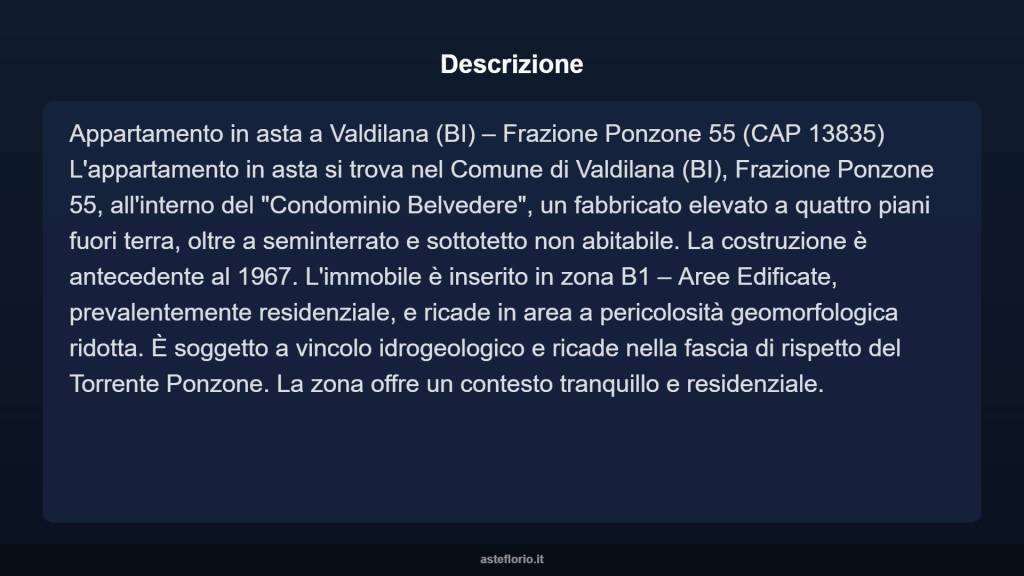 Descrizione

Appartamento in asta a Valdilana (BI) – Frazione Ponzone 55 (CAP 13835)
L'appartamento in asta si trova nel Comune di Valdilana (BI), Frazione Ponzone 55, all'interno del "Condominio Belvedere", un fabbricato elevato a quattro piani fuori terra, oltre a seminterrato e sottotetto non abitabile. La costruzione è antecedente al 1967. L'immobile è inserito in zona B1 – Aree Edificate, prevalentemente residenziale, e ricade in area a pericolosità geomorfologica ridotta. È soggetto a vincolo idrogeologico e ricade nella fascia di rispetto del Torrente Ponzone. La zona offre un contesto tranquillo e residenziale.

asteflorio.it